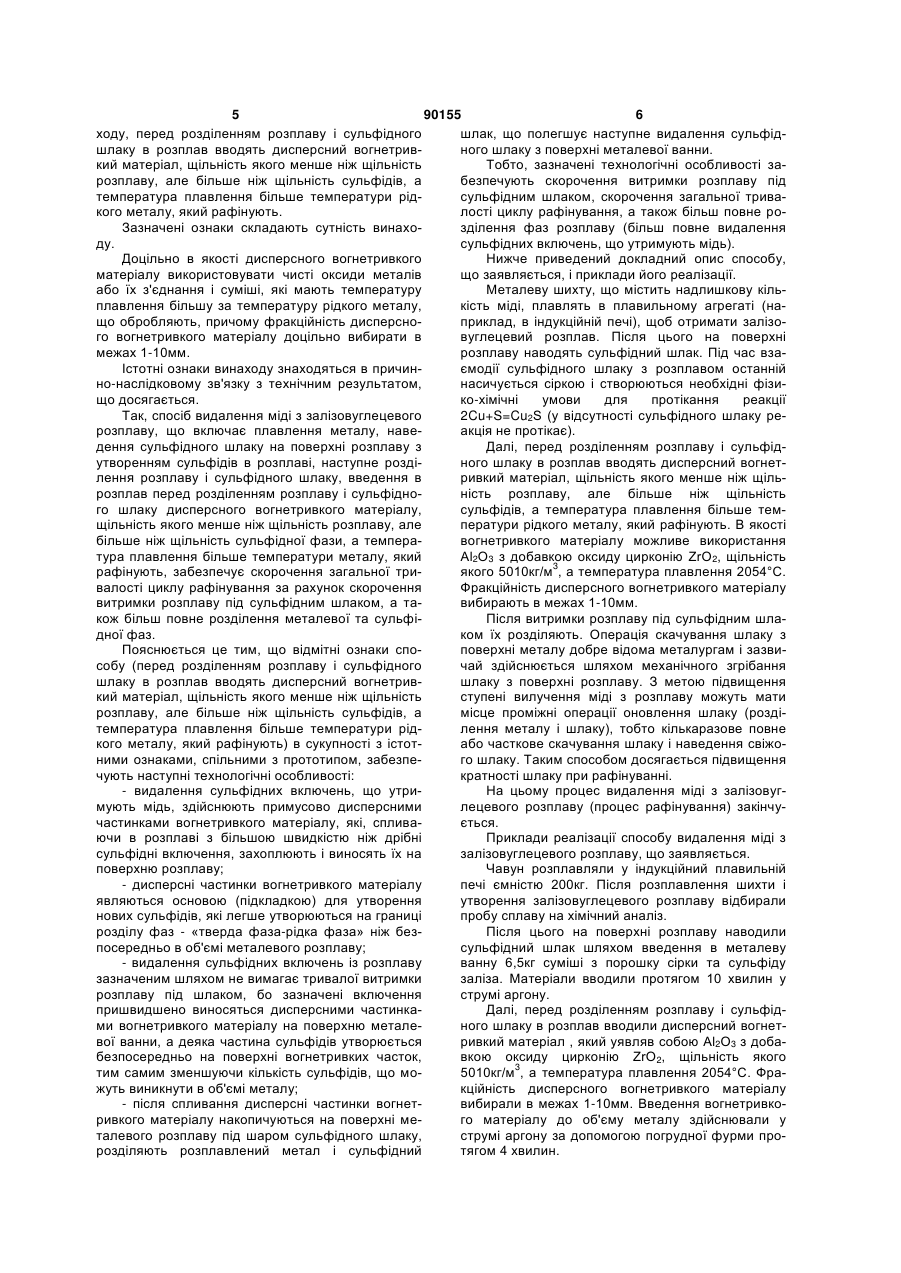 5 90155 6

ходу, перед розділенням розплаву і сульфідного шлаку в розплав вводять дисперсний вогнетривкий матеріал, щільність якого менше ніж щільність розплаву, але більше ніж щільність сульфідів, а температура плавлення більше температури рідкого металу, який рафінують.

Зазначені ознаки складають сутність винаходу.

Доцільно в якості дисперсного вогнетривкого матеріалу використовувати чисті оксиди металів або їх з'єднання і суміші, які мають температуру плавлення більшу за температуру рідкого металу, що обробляють, причому фракційність дисперсного вогнетривкого матеріалу доцільно вибирати в межах 1-10мм.

Істотні ознаки винаходу знаходяться в причинно-наслідковому зв'язку з технічним результатом, що досягається.

Так, спосіб видалення міді з залізовуглецевого розплаву, що включає плавлення металу, наведення сульфідного шлаку на поверхні розплаву з утворенням сульфідів в розплаві, наступне розділення розплаву і сульфідного шлаку, введення в розплав перед розділенням розплаву і сульфідного шлаку дисперсного вогнетривкого матеріалу, щільність якого менше ніж щільність розплаву, але більше ніж щільність сульфідної фази, а температура плавлення більше температури металу, який рафінують, забезпечує скорочення загальної тривалості циклу рафінування за рахунок скорочення витримки розплаву під сульфідним шлаком, а також більш повне розділення металевої та сульфідної фаз.

Пояснюється це тим, що відмітні ознаки способу (перед розділенням розплаву і сульфідного шлаку в розплав вводять дисперсний вогнетривкий матеріал, щільність якого менше ніж щільність розплаву, але більше ніж щільність сульфідів, а температура плавлення більше температури рідкого металу, який рафінують) в сукупності з істотними ознаками, спільними з прототипом, забезпечують наступні технологічні особливості:

- видалення сульфідних включень, що утримують мідь, здійснюють примусово дисперсними частинками вогнетривкого матеріалу, які, спливаючи в розплаві з більшою швидкістю ніж дрібні сульфідні включення, захоплюють і виносять їх на поверхню розплаву;

- дисперсні частинки вогнетривкого матеріалу являються основою (підкладкою) для утворення нових сульфідів, які легше утворюються на границі розділу фаз - «тверда фаза-рідка фаза» ніж безпосередньо в об'ємі металевого розплаву;

- видалення сульфідних включень із розплаву зазначеним шляхом не вимагає тривалої витримки розплаву під шлаком, бо зазначені включення пришвидшено виносяться дисперсними частинками вогнетривкого матеріалу на поверхню металевої ванни, а деяка частина сульфідів утворюється безпосередньо на поверхні вогнетривких часток, тим самим зменшуючи кількість сульфідів, що можуть виникнути в об'ємі металу;

- після спливання дисперсні частинки вогнетривкого матеріалу накопичуються на поверхні металевого розплаву під шаром сульфідного шлаку, розділяють розплавлений метал і сульфідний шлак, що полегшує наступне видалення сульфідного шлаку з поверхні металевої ванни.

Тобто, зазначені технологічні особливості забезпечують скорочення витримки розплаву під сульфідним шлаком, скорочення загальної тривалості циклу рафінування, а також більш повне розділення фаз розплаву (більш повне видалення сульфідних включень, що утримують мідь).

Нижче приведений докладний опис способу, що заявляється, і приклади його реалізації.

Металеву шихту, що містить надлишкову кількість міді, плавлять в плавильному агрегаті (наприклад, в індукційній печі), щоб отримати залізовуглецевий розплав. Після цього на поверхні розплаву наводять сульфідний шлак. Під час взаємодії сульфідного шлаку з розплавом останній насичується сіркою і створюються необхідні фізико-хімічні умови для протікання реакції $2Cu+S=Cu_2S$ (у відсутності сульфідного шлаку реакція не протікає).

Далі, перед розділенням розплаву і сульфідного шлаку в розплав вводять дисперсний вогнетривкий матеріал, щільність якого менше ніж щільність розплаву, але більше ніж щільність сульфідів, а температура плавлення більше температури рідкого металу, який рафінують. В якості вогнетривкого матеріалу можливе використання $Al_2O_3$ з добавкою оксиду цирконію $ZrO_2$, щільність якого 5010кг/м$^3$, а температура плавлення 2054°С. Фракційність дисперсного вогнетривкого матеріалу вибирають в межах 1-10мм.

Після витримки розплаву під сульфідним шлаком їх розділяють. Операція скачування шлаку з поверхні металу добре відома металургам і зазвичай здійснюється шляхом механічного згрібання шлаку з поверхні розплаву. З метою підвищення ступені вилучення міді з розплаву можуть мати місце проміжні операції оновлення шлаку (розділення металу і шлаку), тобто кількаразове повне або часткове скачування шлаку і наведення свіжого шлаку. Таким способом досягається підвищення кратності шлаку при рафінуванні.

На цьому процес видалення міді з залізовуглецевого розплаву (процес рафінування) закінчується.

Приклади реалізації способу видалення міді з залізовуглецевого розплаву, що заявляється.

Чавун розплавляли у індукційній плавильній печі ємністю 200кг. Після розплавлення шихти і утворення залізовуглецевого розплаву відбирали пробу сплаву на хімічний аналіз.

Після цього на поверхні розплаву наводили сульфідний шлак шляхом введення в металеву ванну 6,5кг суміші з порошку сірки та сульфіду заліза. Матеріали вводили протягом 10 хвилин у струмі аргону.

Далі, перед розділенням розплаву і сульфідного шлаку в розплав вводили дисперсний вогнетривкий матеріал , який уявляв собою $Al_2O_3$ з добавкою оксиду цирконію $ZrO_2$, щільність якого 5010кг/м$^3$, а температура плавлення 2054°С. Фракційність дисперсного вогнетривкого матеріалу вибирали в межах 1-10мм. Введення вогнетривкого матеріалу до об'єму металу здійснювали у струмі аргону за допомогою погрудної фурми протягом 4 хвилин.